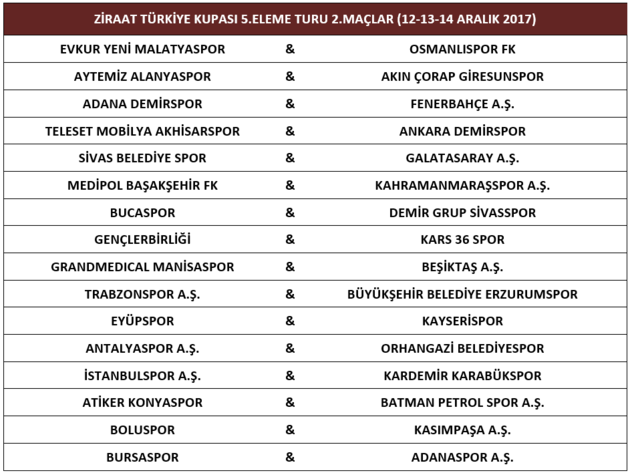 | ZİRAAT TÜRKİYE KUPASI 5.ELEME TURU 2.MAÇLAR (12-13-14 ARALIK 2017) | | |
|---|---|---|
| EVKUR YENİ MALATYASPOR | & | OSMANLISPOR FK |
| AYTEMİZ ALANYASPOR | & | AKIN ÇORAP GİRESUNSPOR |
| ADANA DEMİRSPOR | & | FENERBAHÇE A.Ş. |
| TELESET MOBİLYA AKHİSARSPOR | & | ANKARA DEMİRSPOR |
| SİVAS BELEDİYE SPOR | & | GALATASARAY A.Ş. |
| MEDİPOL BAŞAKŞEHİR FK | & | KAHRAMANMARAŞSPOR A.Ş. |
| BUCASPOR | & | DEMİR GRUP SİVASSPOR |
| GENÇLERBİRLİĞİ | & | KARS 36 SPOR |
| GRANDMEDICAL MANİSASPOR | & | BEŞİKTAŞ A.Ş. |
| TRABZONSPOR A.Ş. | & | BÜYÜKŞEHİR BELEDİYE ERZURUMSPOR |
| EYÜPSPOR | & | KAYSERİSPOR |
| ANTALYASPOR A.Ş. | & | ORHANGAZİ BELEDİYESPOR |
| İSTANBULSPOR A.Ş. | & | KARDEMİR KARABÜKSPOR |
| ATİKER KONYASPOR | & | BATMAN PETROL SPOR A.Ş. |
| BOLUSPOR | & | KASIMPAŞA A.Ş. |
| BURSASPOR | & | ADANASPOR A.Ş. |